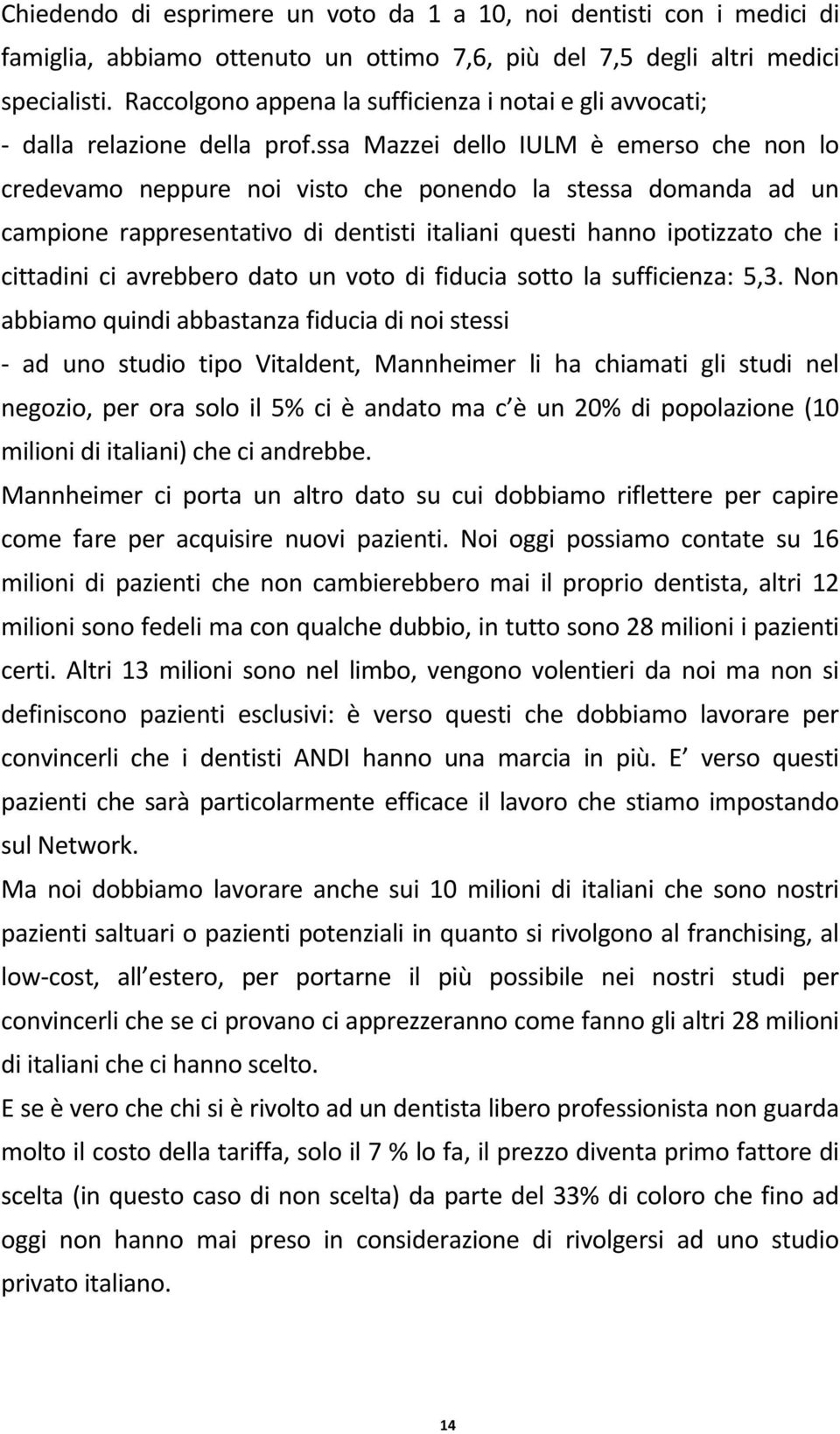 Chiedendo di esprimere un voto da 1 a 10, noi dentisti con i medici di famiglia, abbiamo ottenuto un ottimo 7,6, più del 7,5 degli altri medici specialisti. Raccolgono appena la sufficienza i notai e gli avvocati;
- dalla relazione della prof.ssa Mazzei dello IULM è emerso che non lo credevamo neppure noi visto che ponendo la stessa domanda ad un campione rappresentativo di dentisti italiani questi hanno ipotizzato che i cittadini ci avrebbero dato un voto di fiducia sotto la sufficienza: 5,3. Non abbiamo quindi abbastanza fiducia di noi stessi
- ad uno studio tipo Vitaldent, Mannheimer li ha chiamati gli studi nel negozio, per ora solo il 5% ci è andato ma c è un 20% di popolazione (10 milioni di italiani) che ci andrebbe.
Mannheimer ci porta un altro dato su cui dobbiamo riflettere per capire come fare per acquisire nuovi pazienti. Noi oggi possiamo contate su 16 milioni di pazienti che non cambierebbero mai il proprio dentista, altri 12 milioni sono fedeli ma con qualche dubbio, in tutto sono 28 milioni i pazienti certi. Altri 13 milioni sono nel limbo, vengono volentieri da noi ma non si definiscono pazienti esclusivi: è verso questi che dobbiamo lavorare per convincerli che i dentisti ANDI hanno una marcia in più. E verso questi pazienti che sarà particolarmente efficace il lavoro che stiamo impostando sul Network.
Ma noi dobbiamo lavorare anche sui 10 milioni di italiani che sono nostri pazienti saltuari o pazienti potenziali in quanto si rivolgono al franchising, al low-cost, all estero, per portarne il più possibile nei nostri studi per convincerli che se ci provano ci apprezzeranno come fanno gli altri 28 milioni di italiani che ci hanno scelto.
E se è vero che chi si è rivolto ad un dentista libero professionista non guarda molto il costo della tariffa, solo il 7 % lo fa, il prezzo diventa primo fattore di scelta (in questo caso di non scelta) da parte del 33% di coloro che fino ad oggi non hanno mai preso in considerazione di rivolgersi ad uno studio privato italiano.

14